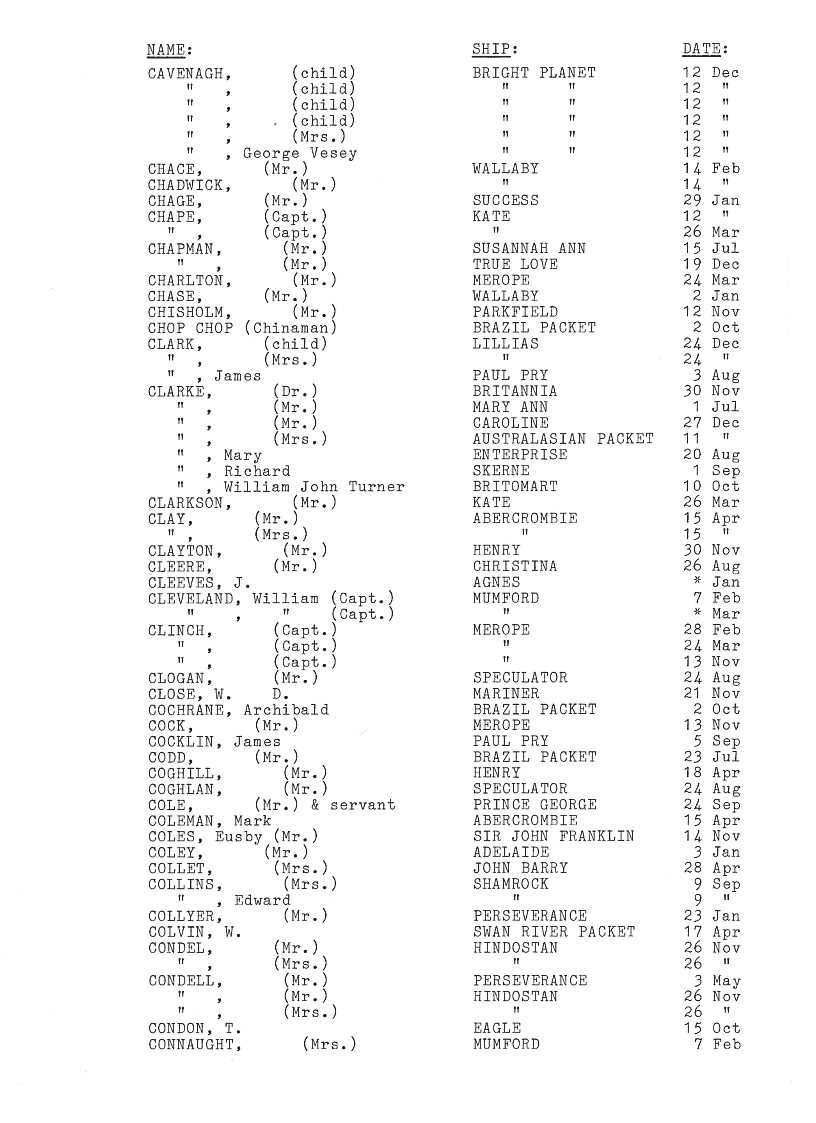 | NAME: | SHIP: | DATE: |
|---|---|---|
| CAVENAGH, (child) | BRIGHT PLANET | 12 Dec |
| " , (child) | " " | 12 " |
| " , (child) | " " | 12 " |
| " , (child) | " " | 12 " |
| " , (Mrs.) | " " | 12 " |
| " , George Vesey | " " | 12 " |
| CHACE, (Mr.) | WALLABY | 14 Feb |
| CHADWICK, (Mr.) | " | 14 " |
| CHAGE, (Mr.) | SUCCESS | 29 Jan |
| CHAPE, (Capt.) | KATE | 12 " |
| " , (Capt.) | " | 26 Mar |
| CHAPMAN, (Mr.) | SUSANNAH ANN | 15 Jul |
| " , (Mr.) | TRUE LOVE | 19 Dec |
| CHARLTON, (Mr.) | MEROPE | 24 Mar |
| CHASE, (Mr.) | WALLABY | 2 Jan |
| CHISHOLM, (Mr.) | PARKFIELD | 12 Nov |
| CHOP CHOP (Chinaman) | BRAZIL PACKET | 2 Oct |
| CLARK, (child) | LILLIAS | 24 Dec |
| " , (Mrs.) | " | 24 " |
| " , James | PAUL PRY | 3 Aug |
| CLARKE, (Dr.) | BRITANNIA | 30 Nov |
| " , (Mr.) | MARY ANN | 1 Jul |
| " , (Mr.) | CAROLINE | 27 Dec |
| " , (Mrs.) | AUSTRALASIAN PACKET | 11 " |
| " , Mary | ENTERPRISE | 20 Aug |
| " , Richard | SKERNE | 1 Sep |
| " , William John Turner | BRITOMART | 10 Oct |
| CLARKSON, (Mr.) | KATE | 26 Mar |
| CLAY, (Mr.) | ABERCROMBIE | 15 Apr |
| " , (Mrs.) | " | 15 " |
| CLAYTON, (Mr.) | HENRY | 30 Nov |
| CLEERE, (Mr.) | CHRISTINA | 26 Aug |
| CLEEVES, J. | AGNES | * Jan |
| CLEVELAND, William (Capt.) | MUMFORD | 7 Feb |
| " , " (Capt.) | " | * Mar |
| CLINCH, (Capt.) | MEROPE | 28 Feb |
| " , (Capt.) | " | 24 Mar |
| " , (Capt.) | " | 13 Nov |
| CLOGAN, (Mr.) | SPECULATOR | 24 Aug |
| CLOSE, W. D. | MARINER | 21 Nov |
| COCHRANE, Archibald | BRAZIL PACKET | 2 Oct |
| COCK, (Mr.) | MEROPE | 13 Nov |
| COCKLIN, James | PAUL PRY | 5 Sep |
| CODD, (Mr.) | BRAZIL PACKET | 23 Jul |
| COGHILL, (Mr.) | HENRY | 18 Apr |
| COGHLAN, (Mr.) | SPECULATOR | 24 Aug |
| COLE, (Mr.) & servant | PRINCE GEORGE | 24 Sep |
| COLEMAN, Mark | ABERCROMBIE | 15 Apr |
| COLES, Eusby (Mr.) | SIR JOHN FRANKLIN | 14 Nov |
| COLEY, (Mr.) | ADELAIDE | 3 Jan |
| COLLET, (Mrs.) | JOHN BARRY | 28 Apr |
| COLLINS, (Mrs.) | SHAMROCK | 9 Sep |
| " , Edward | " | 9 " |
| COLLYER, (Mr.) | PERSEVERANCE | 23 Jan |
| COLVIN, W. | SWAN RIVER PACKET | 17 Apr |
| CONDEL, (Mr.) | HINDOSTAN | 26 Nov |
| " , (Mrs.) | " | 26 " |
| CONDELL, (Mr.) | PERSEVERANCE | 3 May |
| " , (Mr.) | HINDOSTAN | 26 Nov |
| " , (Mrs.) | " | 26 " |
| CONDON, T. | EAGLE | 15 Oct |
| CONNAUGHT, (Mrs.) | MUMFORD | 7 Feb |